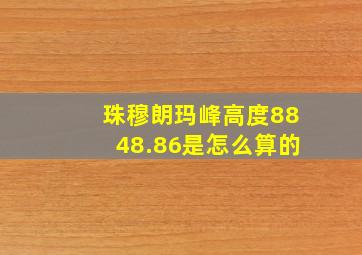 珠穆朗玛峰高度8848.86是怎么算的